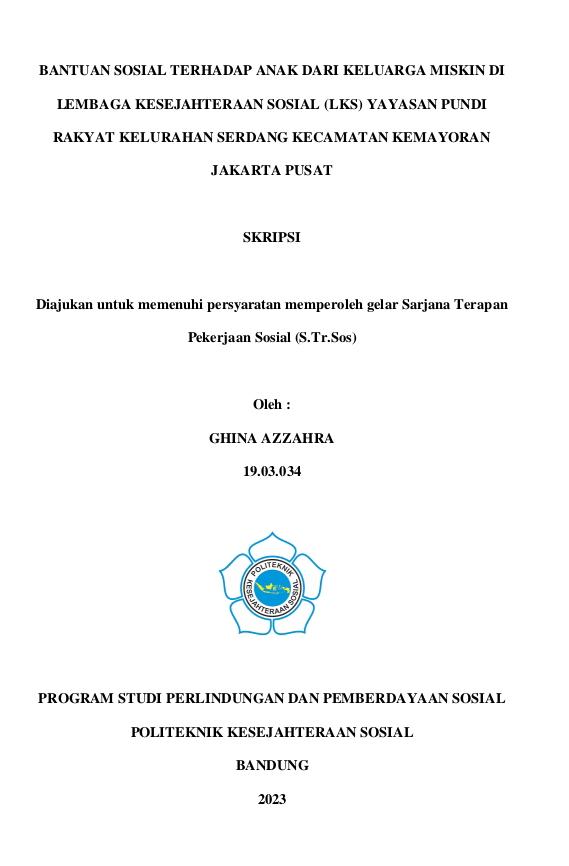 BANTUAN SOSIAL TERHADAP ANAK DARI KELUARGA MISKIN DI LEMBAGA KESEJAHTERAAN SOSIAL (LKS) YAYASAN PUNDI RAKYAT KELURAHAN SERDANG KECAMATAN KEMAYORAN JAKARTA PUSAT

SKRIPSI

Diajukan untuk memenuhi persyaratan memperoleh gelar Sarjana Terapan Pekerjaan Sosial (S.Tr.Sos)

Oleh :

GHINA AZZAHRA

19.03.034

POLITEKNIK KESEJAHTERAAN SOSIAL

PROGRAM STUDI PERLINDUNGAN DAN PEMBERDAYAAN SOSIAL

POLITEKNIK KESEJAHTERAAN SOSIAL

BANDUNG

2023